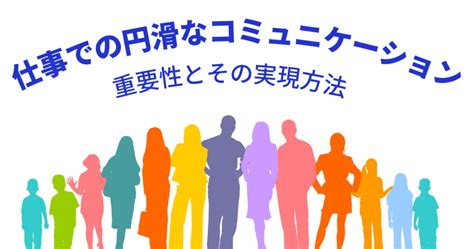 仕事での円滑なコミュニケーション
重要性とその実現方法